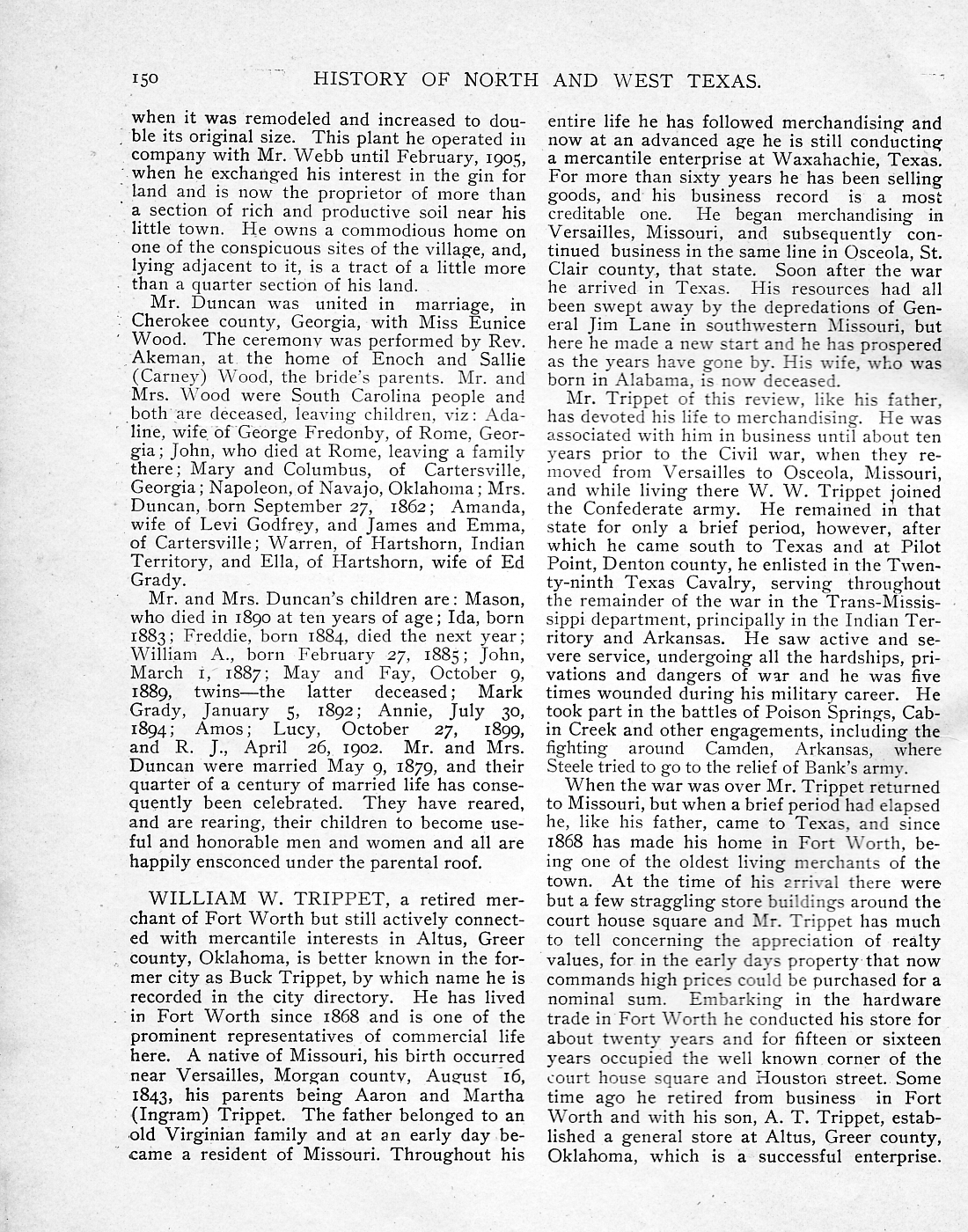 150 HISTORY OF NORTH AND WEST TEXAS.

when it was remodeled and increased to double its original size. This plant he operated in company with Mr. Webb until February, 1905, when he exchanged his interest in the gin for land and is now the proprietor of more than a section of rich and productive soil near his little town. He owns a commodious home on one of the conspicuous sites of the village, and, lying adjacent to it, is a tract of a little more than a quarter section of his land.

Mr. Duncan was united in marriage, in Cherokee county, Georgia, with Miss Eunice Wood. The ceremony was performed by Rev. Akeman, at the home of Enoch and Sallie (Carney) Wood, the bride's parents. Mr. and Mrs. Wood were South Carolina people and both are deceased, leaving children, viz: Adaline, wife of George Fredonby, of Rome, Georgia; John, who died at Rome, leaving a family there; Mary and Columbus, of Cartersville, Georgia; Napoleon, of Navajo, Oklahoma; Mrs. Duncan, born September 27, 1862; Amanda, wife of Levi Godfrey, and James and Emma, of Cartersville; Warren, of Hartshorn, Indian Territory, and Ella, of Hartshorn, wife of Ed Grady.

Mr. and Mrs. Duncan's children are: Mason, who died in 1890 at ten years of age; Ida, born 1883; Freddie, born 1884, died the next year; William A., born February 27, 1885; John, March 1, 1887; May and Fay, October 9, 1889, twins—the latter deceased; Mark Grady, January 5, 1892; Annie, July 30, 1894; Amos; Lucy, October 27, 1899, and R. J., April 26, 1902. Mr. and Mrs. Duncan were married May 9, 1879, and their quarter of a century of married life has consequently been celebrated. They have reared, and are rearing, their children to become useful and honorable men and women and all are happily ensconced under the parental roof.

WILLIAM W. TRIPPET, a retired merchant of Fort Worth but still actively connected with mercantile interests in Altus, Greer county, Oklahoma, is better known in the former city as Buck Trippet, by which name he is recorded in the city directory. He has lived in Fort Worth since 1868 and is one of the prominent representatives of commercial life here. A native of Missouri, his birth occurred near Versailles, Morgan county, August 16, 1843, his parents being Aaron and Martha (Ingram) Trippet. The father belonged to an old Virginian family and at an early day became a resident of Missouri. Throughout his entire life he has followed merchandising and now at an advanced age he is still conducting a mercantile enterprise at Waxahachie, Texas. For more than sixty years he has been selling goods, and his business record is a most creditable one. He began merchandising in Versailles, Missouri, and subsequently continued business in the same line in Osceola, St. Clair county, that state. Soon after the war he arrived in Texas. His resources had all been swept away by the depredations of General Jim Lane in southwestern Missouri, but here he made a new start and he has prospered as the years have gone by. His wife, who was born in Alabama, is now deceased.

Mr. Trippet of this review, like his father, has devoted his life to merchandising. He was associated with him in business until about ten years prior to the Civil war, when they removed from Versailles to Osceola, Missouri, and while living there W. W. Trippet joined the Confederate army. He remained in that state for only a brief period, however, after which he came south to Texas and at Pilot Point, Denton county, he enlisted in the Twenty-ninth Texas Cavalry, serving throughout the remainder of the war in the Trans-Mississippi department, principally in the Indian Territory and Arkansas. He saw active and severe service, undergoing all the hardships, privations and dangers of war and he was five times wounded during his military career. He took part in the battles of Poison Springs, Cabin Creek and other engagements, including the fighting around Camden, Arkansas, where Steele tried to go to the relief of Bank's army.

When the war was over Mr. Trippet returned to Missouri, but when a brief period had elapsed he, like his father, came to Texas, and since 1868 has made his home in Fort Worth, being one of the oldest living merchants of the town. At the time of his arrival there were but a few straggling store buildings around the court house square and Mr. Trippet has much to tell concerning the appreciation of realty values, for in the early days property that now commands high prices could be purchased for a nominal sum. Embarking in the hardware trade in Fort Worth he conducted his store for about twenty years and for fifteen or sixteen years occupied the well known corner of the court house square and Houston street. Some time ago he retired from business in Fort Worth and with his son, A. T. Trippet, established a general store at Altus, Greer county, Oklahoma, which is a successful enterprise.